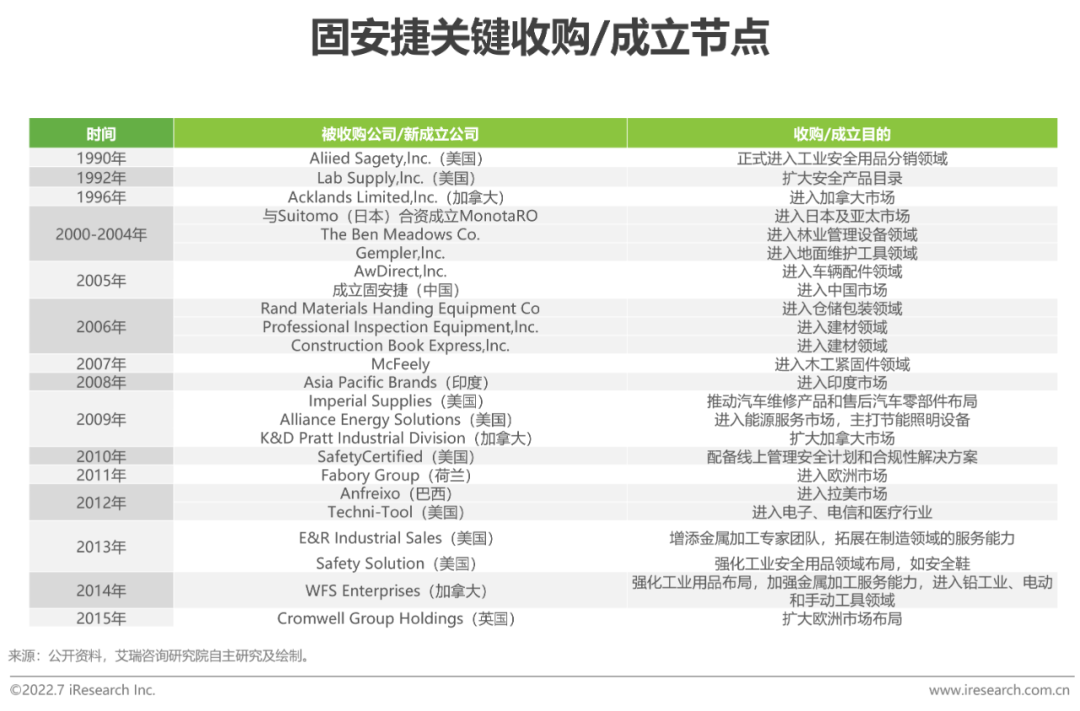 固安捷关键收购/成立节点

| 时间 | 被收购公司/新成立公司 | 收购/成立目的 |
|---|---|---|
| 1990年 | Aliied Sagety,Inc.（美国） | 正式进入工业安全用品分销领域 |
| 1992年 | Lab Supply,Inc.（美国） | 扩大安全产品目录 |
| 1996年 | Acklands Limited,Inc.（加拿大） | 进入加拿大市场 |
| 2000-2004年 | 与Suitomo（日本）合资成立MonotaRO | 进入日本及亚太市场 |
|  | The Ben Meadows Co. | 进入林业管理设备领域 |
|  | Gempler,Inc. | 进入地面维护工具领域 |
| 2005年 | AwDirect,Inc. | 进入车辆配件领域 |
|  | 成立固安捷（中国） | 进入中国市场 |
| 2006年 | Rand Materials Handing Equipment Co | 进入仓储包装领域 |
|  | Professional Inspection Equipment,Inc. | 进入建材领域 |
|  | Construction Book Express,Inc. | 进入建材领域 |
| 2007年 | McFeely | 进入木工紧固件领域 |
| 2008年 | Asia Pacific Brands（印度） | 进入印度市场 |
| 2009年 | Imperial Supplies（美国） | 推动汽车维修产品和售后汽车零部件布局 |
|  | Alliance Energy Solutions（美国） | 进入能源服务市场，主打节能照明设备 |
|  | K&D Pratt Industrial Division（加拿大） | 扩大加拿大市场 |
| 2010年 | SafetyCertified（美国） | 配备线上管理安全计划和合规性解决方案 |
| 2011年 | Fabory Group（荷兰） | 进入欧洲市场 |
| 2012年 | Anfreixo（巴西） | 进入拉美市场 |
|  | Techni-Tool（美国） | 进入电子、电信和医疗行业 |
| 2013年 | E&R Industrial Sales（美国） | 增添金属加工专家团队，拓展在制造领域的服务能力 |
|  | Safety Solution（美国） | 强化工业安全用品领域布局，如安全鞋 |
| 2014年 | WFS Enterprises（加拿大） | 强化工业用品布局，加强金属加工服务能力，进入铅工业、电动和手动工具领域 |
| 2015年 | Cromwell Group Holdings（英国） | 扩大欧洲市场布局 |

来源：公开资料，艾瑞咨询研究院自主研究及绘制。

©2022.7 iResearch Inc.

www.iresearch.com.cn